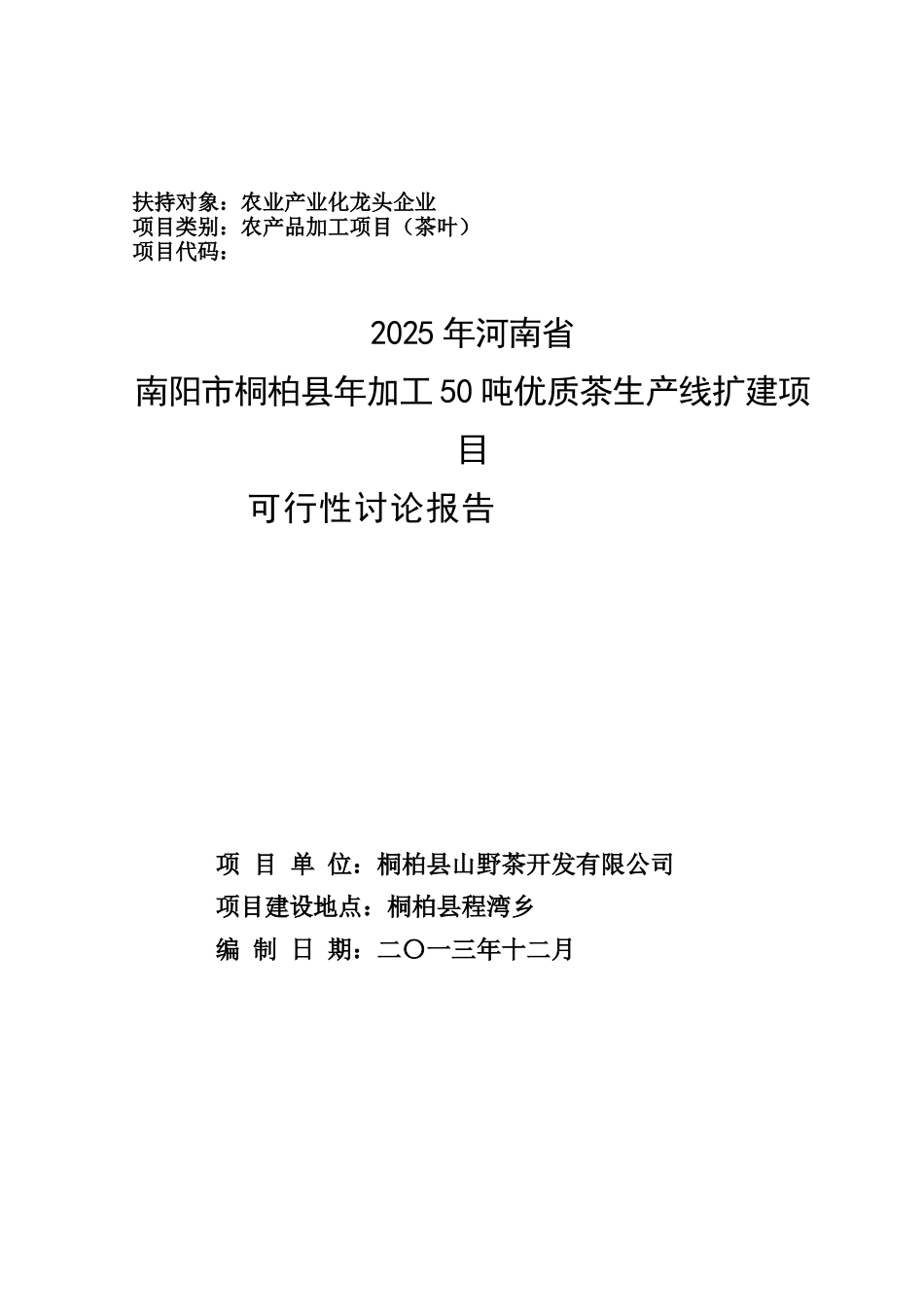 扶持对象：农业产业化龙头企业
项目类别：农产品加工项目（茶叶）
项目代码：

2025年河南省
南阳市桐柏县年加工50吨优质茶生产线扩建项目
可行性讨论报告

项 目 单 位：桐柏县山野茶开发有限公司
项目建设地点：桐柏县程湾乡
编 制 日 期：二〇一三年十二月